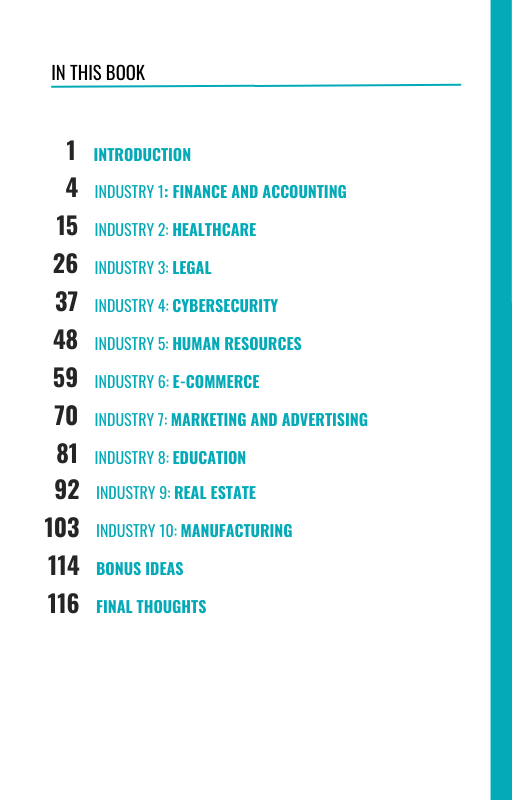 IN THIS BOOK

1 INTRODUCTION
4 INDUSTRY 1: FINANCE AND ACCOUNTING
15 INDUSTRY 2: HEALTHCARE
26 INDUSTRY 3: LEGAL
37 INDUSTRY 4: CYBERSECURITY
48 INDUSTRY 5: HUMAN RESOURCES
59 INDUSTRY 6: E-COMMERCE
70 INDUSTRY 7: MARKETING AND ADVERTISING
81 INDUSTRY 8: EDUCATION
92 INDUSTRY 9: REAL ESTATE
103 INDUSTRY 10: MANUFACTURING
114 BONUS IDEAS
116 FINAL THOUGHTS